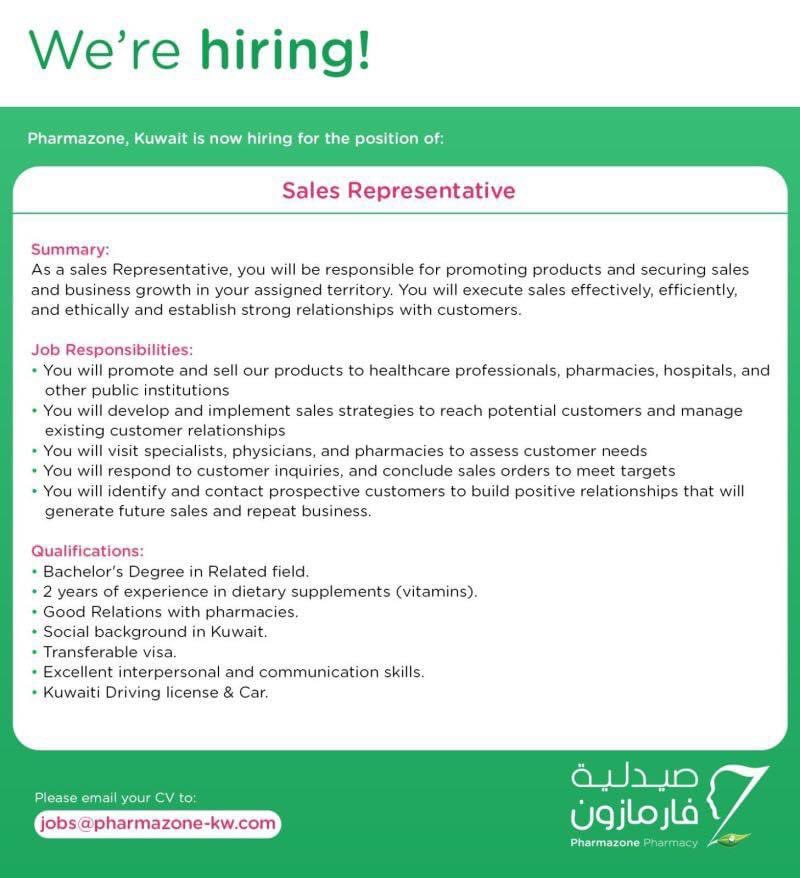 We're hiring!

Pharmazone, Kuwait is now hiring for the position of:

Sales Representative

Summary:
As a sales Representative, you will be responsible for promoting products and securing sales and business growth in your assigned territory. You will execute sales effectively, efficiently, and ethically and establish strong relationships with customers.

Job Responsibilities:
• You will promote and sell our products to healthcare professionals, pharmacies, hospitals, and other public institutions
• You will develop and implement sales strategies to reach potential customers and manage existing customer relationships
• You will visit specialists, physicians, and pharmacies to assess customer needs
• You will respond to customer inquiries, and conclude sales orders to meet targets
• You will identify and contact prospective customers to build positive relationships that will generate future sales and repeat business.

Qualifications:
• Bachelor's Degree in Related field.
• 2 years of experience in dietary supplements (vitamins).
• Good Relations with pharmacies.
• Social background in Kuwait.
• Transferable visa.
• Excellent interpersonal and communication skills.
• Kuwaiti Driving license & Car.

Please email your CV to:
jobs@pharmazone-kw.com

صيدلية
فارمازون
Pharmazone Pharmacy